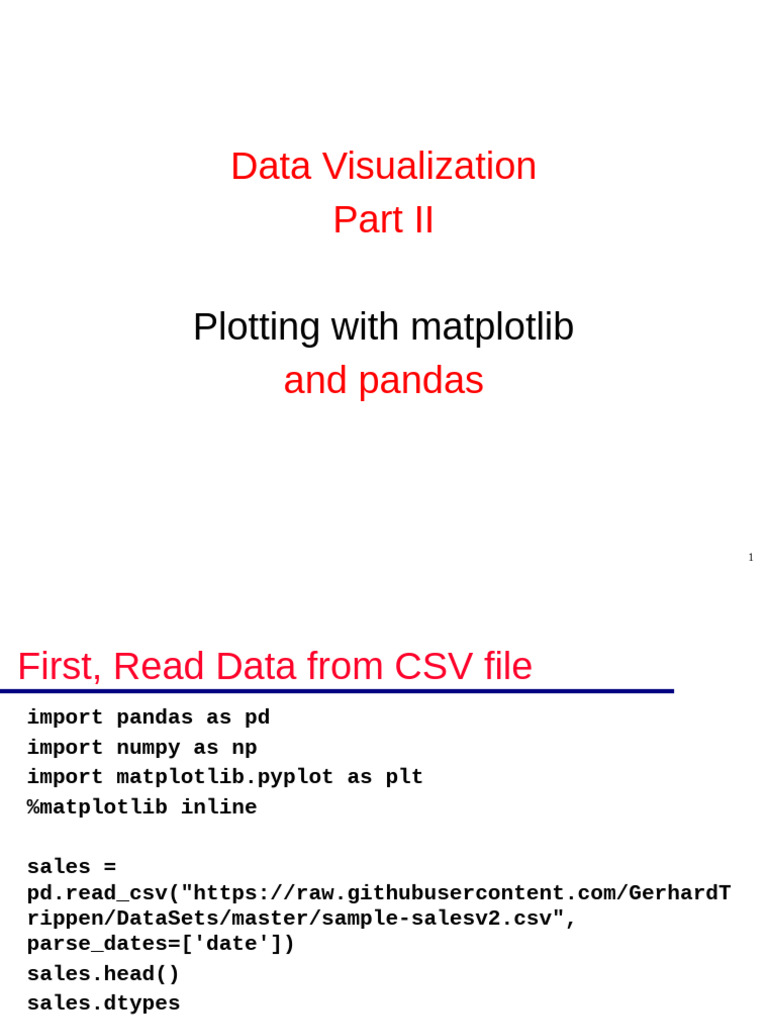 Data Visualization
Part II

Plotting with matplotlib
and pandas

1

First, Read Data from CSV file

import pandas as pd
import numpy as np
import matplotlib.pyplot as plt
%matplotlib inline

sales = pd.read_csv("https://raw.githubusercontent.com/GerhardTrippen/DataSets/master/sample-salesv2.csv", parse_dates=['date'])
sales.head()
sales.dtypes